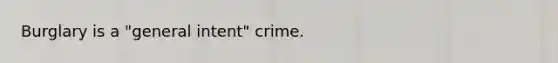 Burglary is a "general intent" crime.